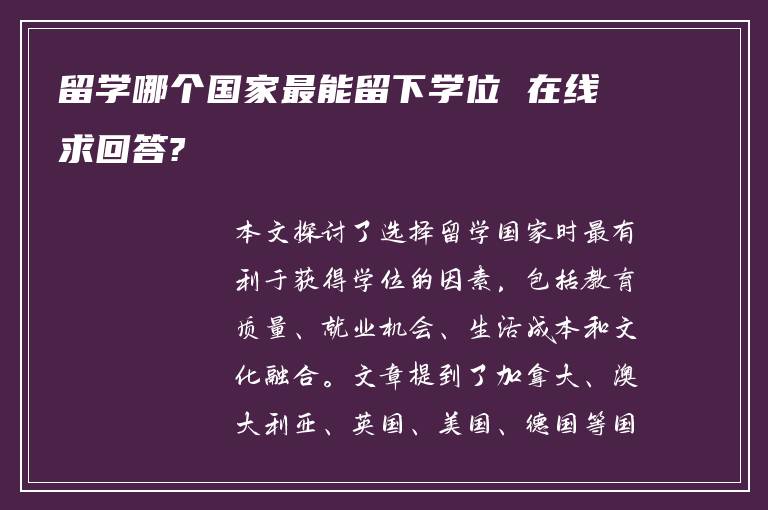 留学哪个国家最能留下学位 在线求回答?

本文探讨了选择留学国家时最有利于获得学位的因素，包括教育质量、就业机会、生活成本和文化融合。文章提到了加拿大、澳大利亚、英国、美国、德国等国